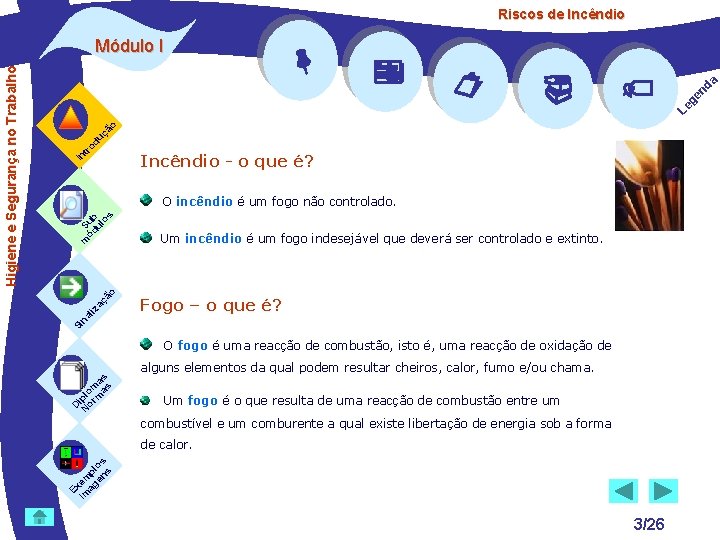 Riscos de Incêndio

Módulo I

Higiene e Segurança no Trabalho

Legenda

Introdução

Sub módulos

Sinalização

Diplomas Normas

Exemplos Imagens

Incêndio - o que é?

O incêndio é um fogo não controlado.

Um incêndio é um fogo indesejável que deverá ser controlado e extinto.

Fogo – o que é?

O fogo é uma reacção de combustão, isto é, uma reacção de oxidação de alguns elementos da qual podem resultar cheiros, calor, fumo e/ou chama.

Um fogo é o que resulta de uma reacção de combustão entre um combustível e um comburente a qual existe libertação de energia sob a forma de calor.

3/26